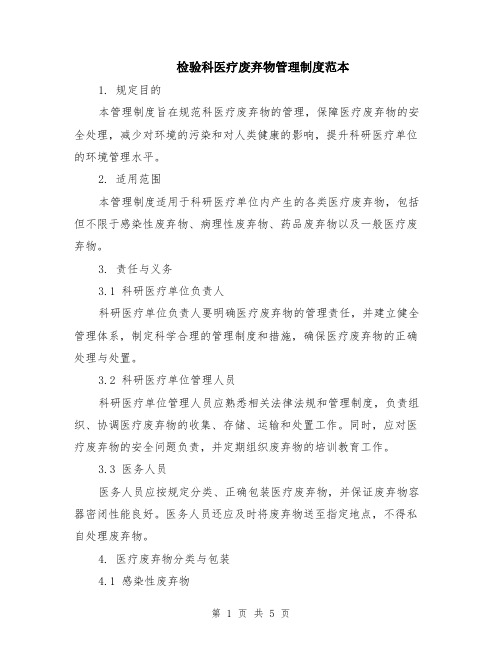 检验科医疗废弃物管理制度范本

1. 规定目的

本管理制度旨在规范科医疗废弃物的管理，保障医疗废弃物的安全处理，减少对环境的污染和对人类健康的影响，提升科研医疗单位的环境管理水平。

2. 适用范围

本管理制度适用于科研医疗单位内产生的各类医疗废弃物，包括但不限于感染性废弃物、病理性废弃物、药品废弃物以及一般医疗废弃物。

3. 责任与义务

3.1 科研医疗单位负责人

科研医疗单位负责人要明确医疗废弃物的管理责任，并建立健全管理体系，制定科学合理的管理制度和措施，确保医疗废弃物的正确处理与处置。

3.2 科研医疗单位管理人员

科研医疗单位管理人员应熟悉相关法律法规和管理制度，负责组织、协调医疗废弃物的收集、存储、运输和处置工作。同时，应对医疗废弃物的安全问题负责，并定期组织废弃物的培训教育工作。

3.3 医务人员

医务人员应按规定分类、正确包装医疗废弃物，并保证废弃物容器密闭性能良好。医务人员还应及时将废弃物送至指定地点，不得私自处理废弃物。

4. 医疗废弃物分类与包装

4.1 感染性废弃物

第 1 页 共 5 页